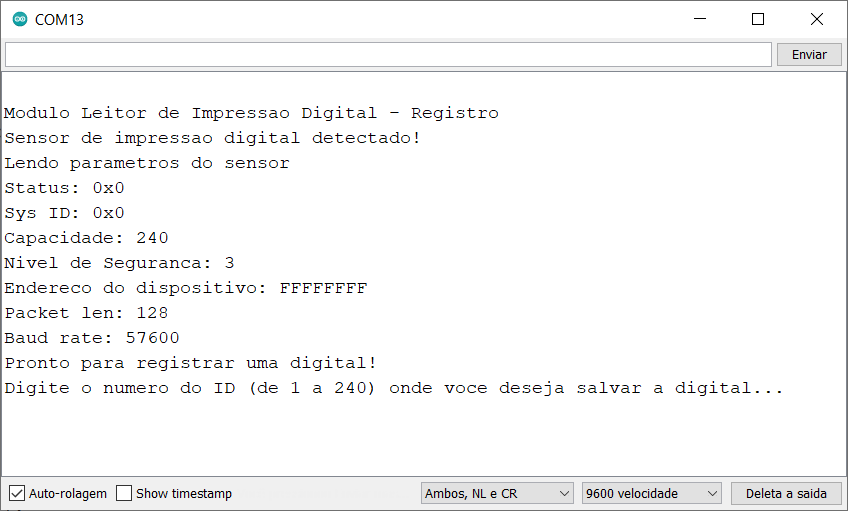 COM13

Enviar

Modulo Leitor de Impressao Digital - Registro
Sensor de impressao digital detectado!
Lendo parametros do sensor
Status: 0x0
Sys ID: 0x0
Capacidade: 240
Nivel de Seguranca: 3
Endereco do dispositivo: FFFFFFFF
Packet len: 128
Baud rate: 57600
Pronto para registrar uma digital!
Digite o numero do ID (de 1 a 240) onde voce deseja salvar a digital...

Auto-rolagem Show timestamp Ambos, NL e CR 9600 velocidade Deleta a saida